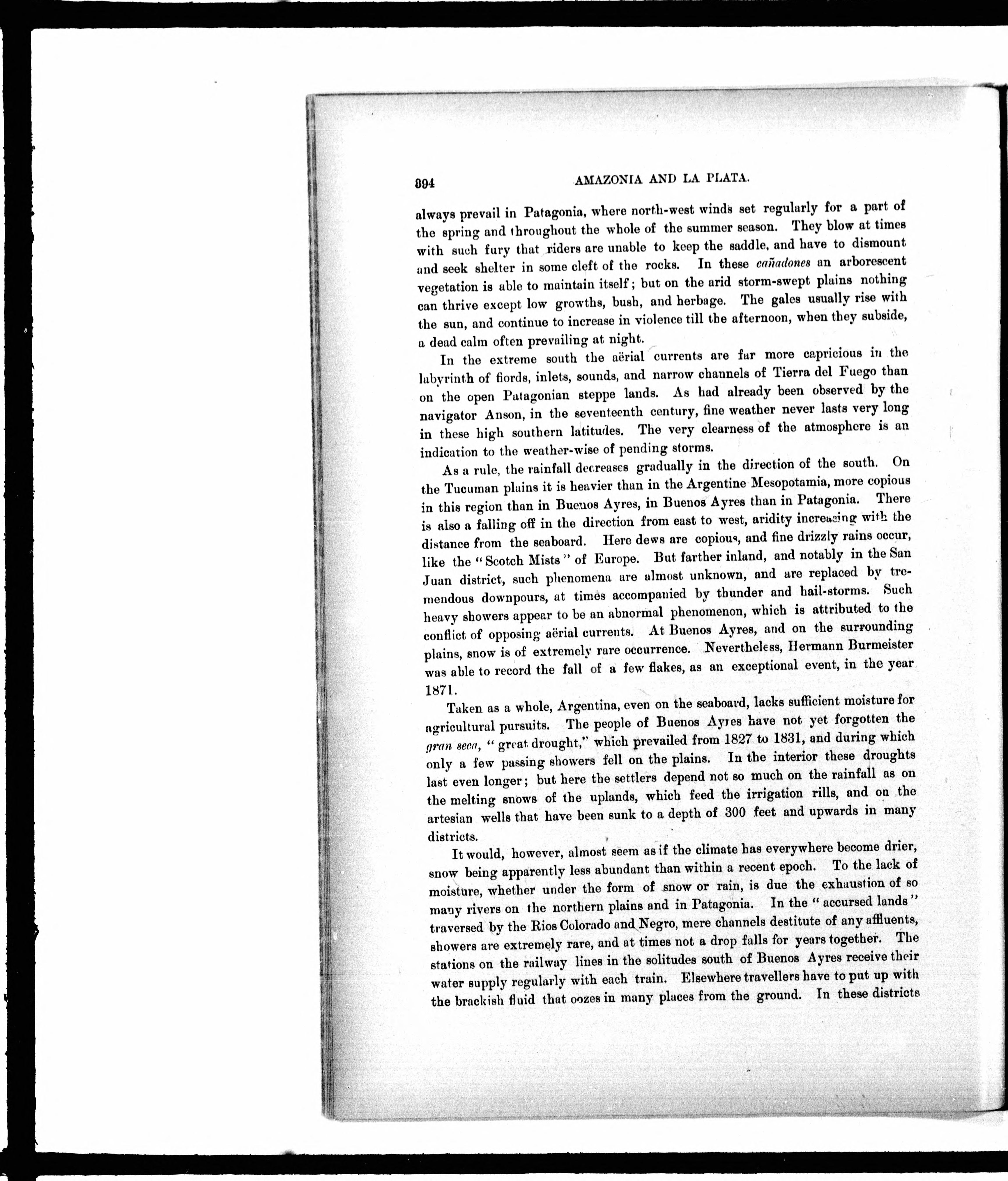 394 AMAZONIA AND LA PLATA.

always prevail in Patagonia, where north-west winds set regularly for a part of the spring and throughout the whole of the summer season. They blow at times with such fury that riders are unable to keep the saddle, and have to dismount and seek shelter in some cleft of the rocks. In these cañadones an arborescent vegetation is able to maintain itself; but on the arid storm-swept plains nothing can thrive except low growths, bush, and herbage. The gales usually rise with the sun, and continue to increase in violence till the afternoon, when they subside, a dead calm often prevailing at night.

In the extreme south the aërial currents are far more capricious in the labyrinth of fiords, inlets, sounds, and narrow channels of Tierra del Fuego than on the open Patagonian steppe lands. As had already been observed by the navigator Anson, in the seventeenth century, fine weather never lasts very long in these high southern latitudes. The very clearness of the atmosphere is an indication to the weather-wise of pending storms.

As a rule, the rainfall decreases gradually in the direction of the south. On the Tucuman plains it is heavier than in the Argentine Mesopotamia, more copious in this region than in Buenos Ayres, in Buenos Ayres than in Patagonia. There is also a falling off in the direction from east to west, aridity increasing with the distance from the seaboard. Here dews are copious, and fine drizzly rains occur, like the "Scotch Mists" of Europe. But farther inland, and notably in the San Juan district, such phenomena are almost unknown, and are replaced by tremendous downpours, at times accompanied by thunder and hail-storms. Such heavy showers appear to be an abnormal phenomenon, which is attributed to the conflict of opposing aërial currents. At Buenos Ayres, and on the surrounding plains, snow is of extremely rare occurrence. Nevertheless, Hermann Burmeister was able to record the fall of a few flakes, as an exceptional event, in the year 1871.

Taken as a whole, Argentina, even on the seaboard, lacks sufficient moisture for agricultural pursuits. The people of Buenos Ayres have not yet forgotten the gran seca, "great drought," which prevailed from 1827 to 1831, and during which only a few passing showers fell on the plains. In the interior these droughts last even longer; but here the settlers depend not so much on the rainfall as on the melting snows of the uplands, which feed the irrigation rills, and on the artesian wells that have been sunk to a depth of 300 feet and upwards in many districts.

It would, however, almost seem as if the climate has everywhere become drier, snow being apparently less abundant than within a recent epoch. To the lack of moisture, whether under the form of snow or rain, is due the exhaustion of so many rivers on the northern plains and in Patagonia. In the "accursed lands" traversed by the Rios Colorado and Negro, mere channels destitute of any affluents, showers are extremely rare, and at times not a drop falls for years together. The stations on the railway lines in the solitudes south of Buenos Ayres receive their water supply regularly with each train. Elsewhere travellers have to put up with the brackish fluid that oozes in many places from the ground. In these districts